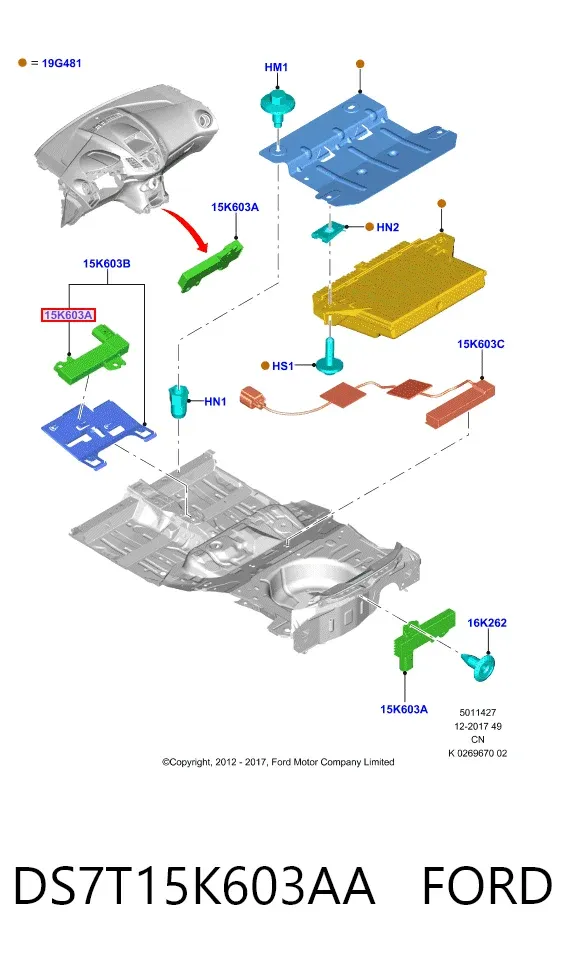 = 19G481

HM1

15K603A

HN2

15K603B

15K603A

15K603C

HS1

HN1

16K262

15K603A

5011427
12-2017 49
CN
K 0269670 02

©Copyright, 2012 - 2017, Ford Motor Company Limited

DS7T15K603AA FORD